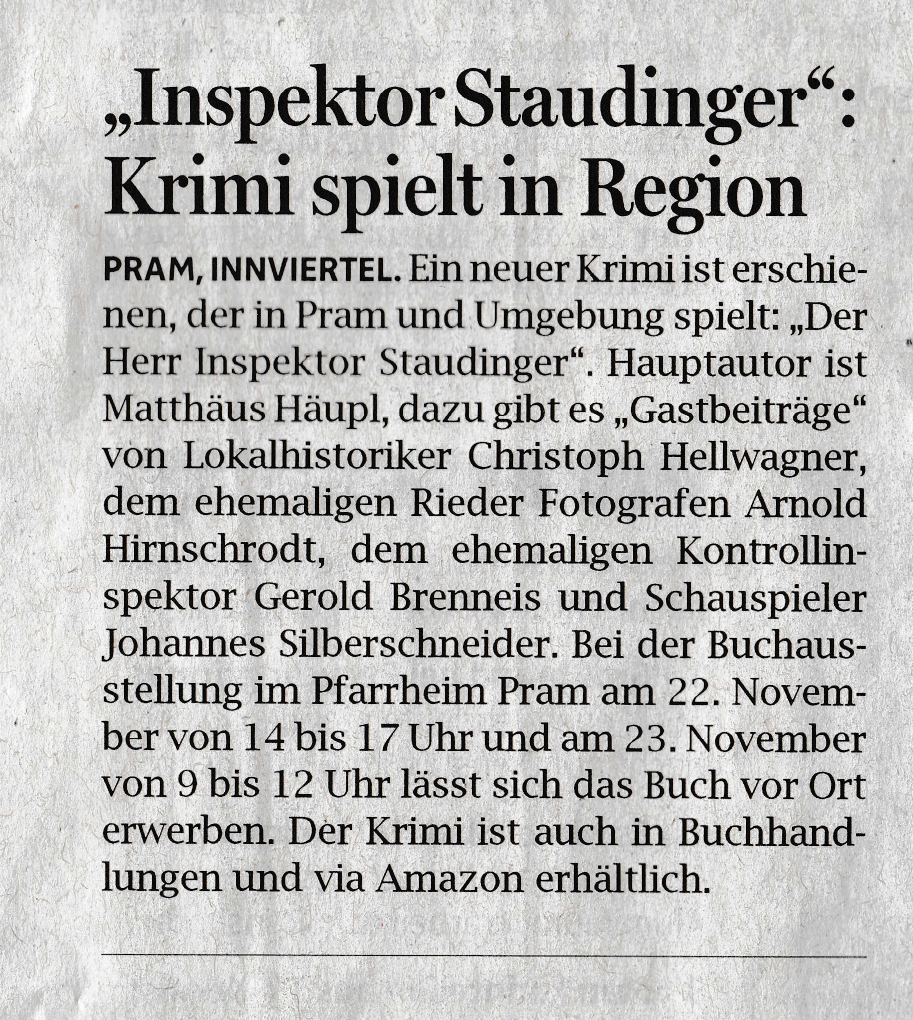 „Inspektor Staudinger“: Krimi spielt in Region

PRAM, INNVIERTEL. Ein neuer Krimi ist erschienen, der in Pram und Umgebung spielt: „Der Herr Inspektor Staudinger“. Hauptautor ist Matthäus Häupl, dazu gibt es „Gastbeiträge“ von Lokalhistoriker Christoph Hellwagner, dem ehemaligen Rieder Fotografen Arnold Hirnschrodt, dem ehemaligen Kontrollinspektor Gerold Brenneis und Schauspieler Johannes Silberschneider. Bei der Buchausstellung im Pfarrheim Pram am 22. November von 14 bis 17 Uhr und am 23. November von 9 bis 12 Uhr lässt sich das Buch vor Ort erwerben. Der Krimi ist auch in Buchhandlungen und via Amazon erhältlich.